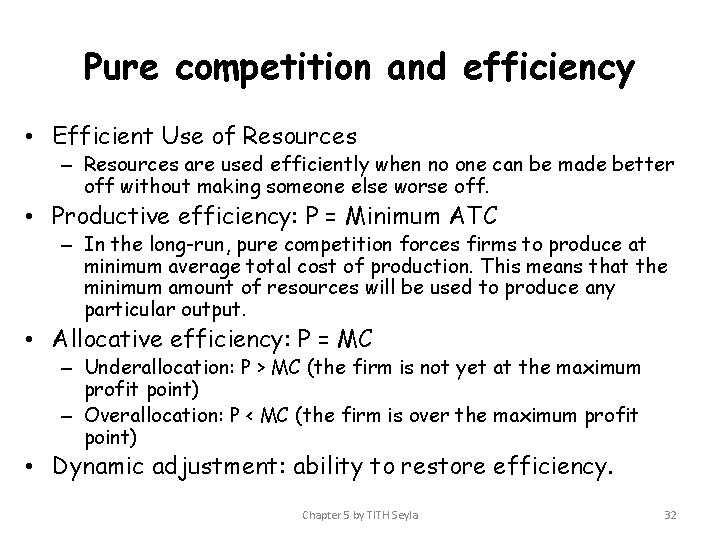 Pure competition and efficiency

• Efficient Use of Resources
  – Resources are used efficiently when no one can be made better off without making someone else worse off.
• Productive efficiency: P = Minimum ATC
  – In the long-run, pure competition forces firms to produce at minimum average total cost of production. This means that the minimum amount of resources will be used to produce any particular output.
• Allocative efficiency: P = MC
  – Underallocation: P > MC (the firm is not yet at the maximum profit point)
  – Overallocation: P < MC (the firm is over the maximum profit point)
• Dynamic adjustment: ability to restore efficiency.

Chapter 5 by TITH Seyla

32